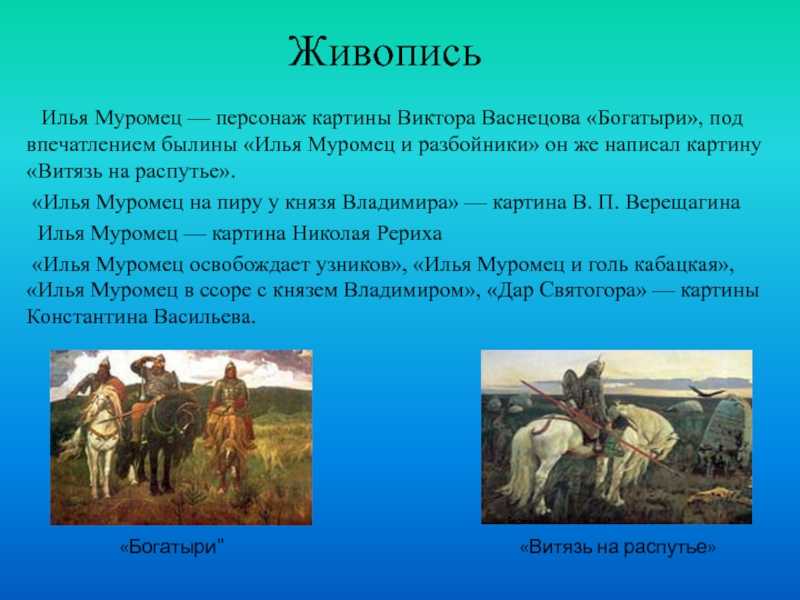 Живопись

Илья Муромец — персонаж картины Виктора Васнецова «Богатыри», под впечатлением былины «Илья Муромец и разбойники» он же написал картину «Витязь на распутье».

«Илья Муромец на пиру у князя Владимира» — картина В. П. Верещагина

Илья Муромец — картина Николая Рериха

«Илья Муромец освобождает узников», «Илья Муромец и голь кабацкая», «Илья Муромец в ссоре с князем Владимиром», «Дар Святогора» — картины Константина Васильева.

«Богатыри"

«Витязь на распутье»